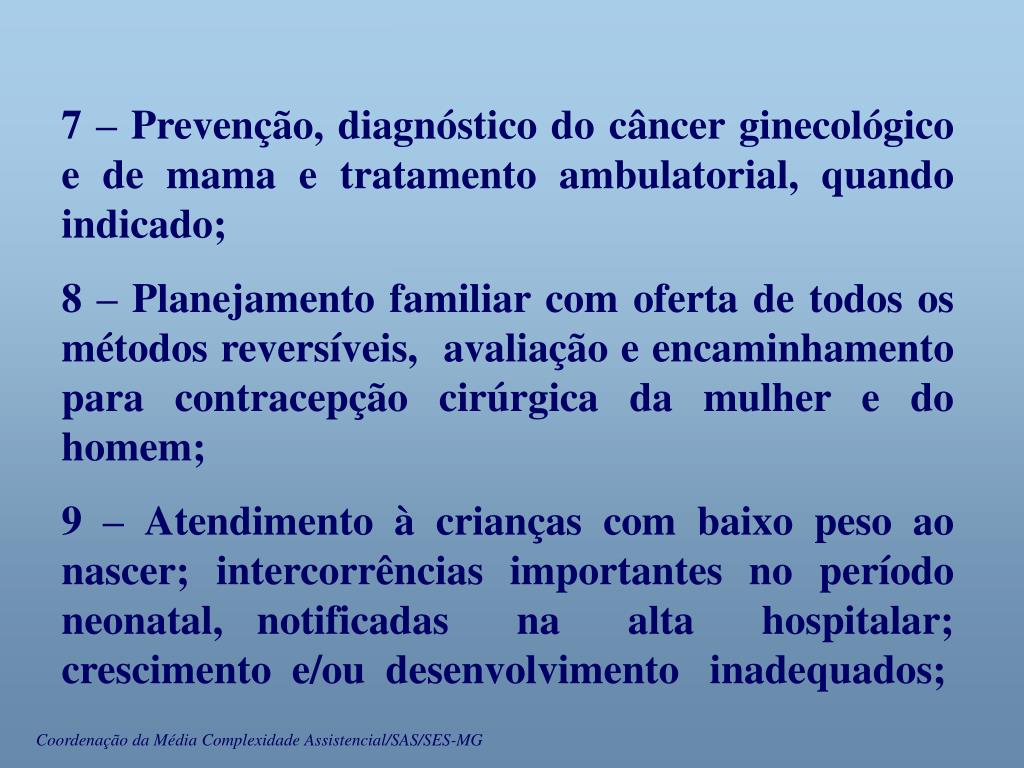 7 – Prevenção, diagnóstico do câncer ginecológico e de mama e tratamento ambulatorial, quando indicado;

8 – Planejamento familiar com oferta de todos os métodos reversíveis, avaliação e encaminhamento para contracepção cirúrgica da mulher e do homem;

9 – Atendimento à crianças com baixo peso ao nascer; intercorrências importantes no período neonatal, notificadas na alta hospitalar; crescimento e/ou desenvolvimento inadequados;

Coordenação da Média Complexidade Assistencial/SAS/SES-MG